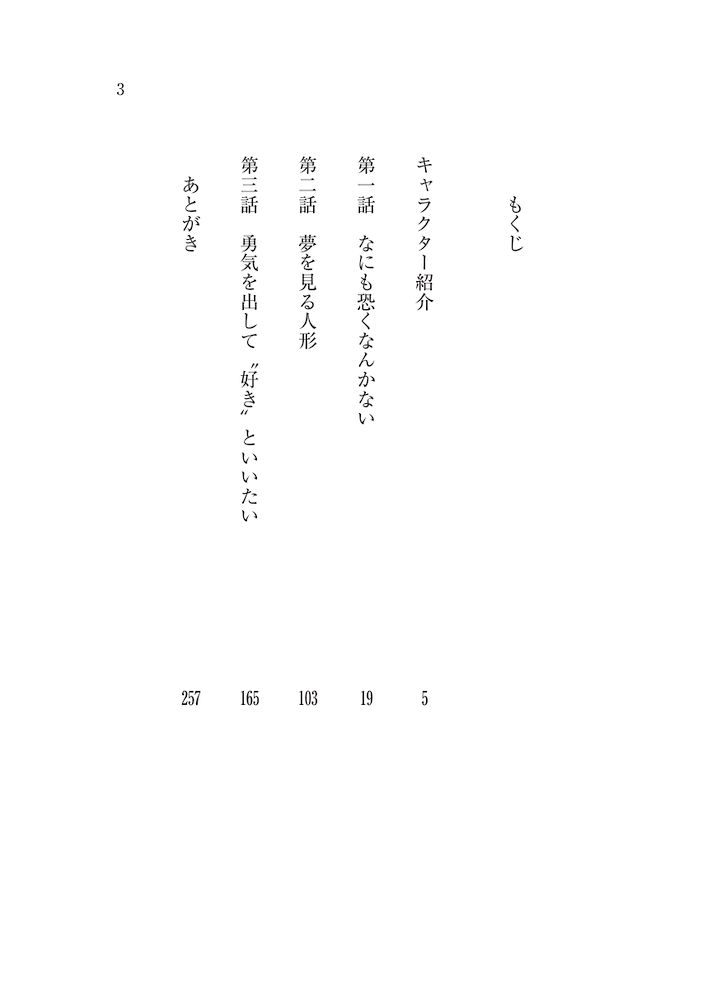 3

もくじ

キャラクター紹介 5

第一話 なにも恐くなんかない 19

第二話 夢を見る人形 103

第三話 勇気を出して〝好き〟といいたい 165

あとがき 257